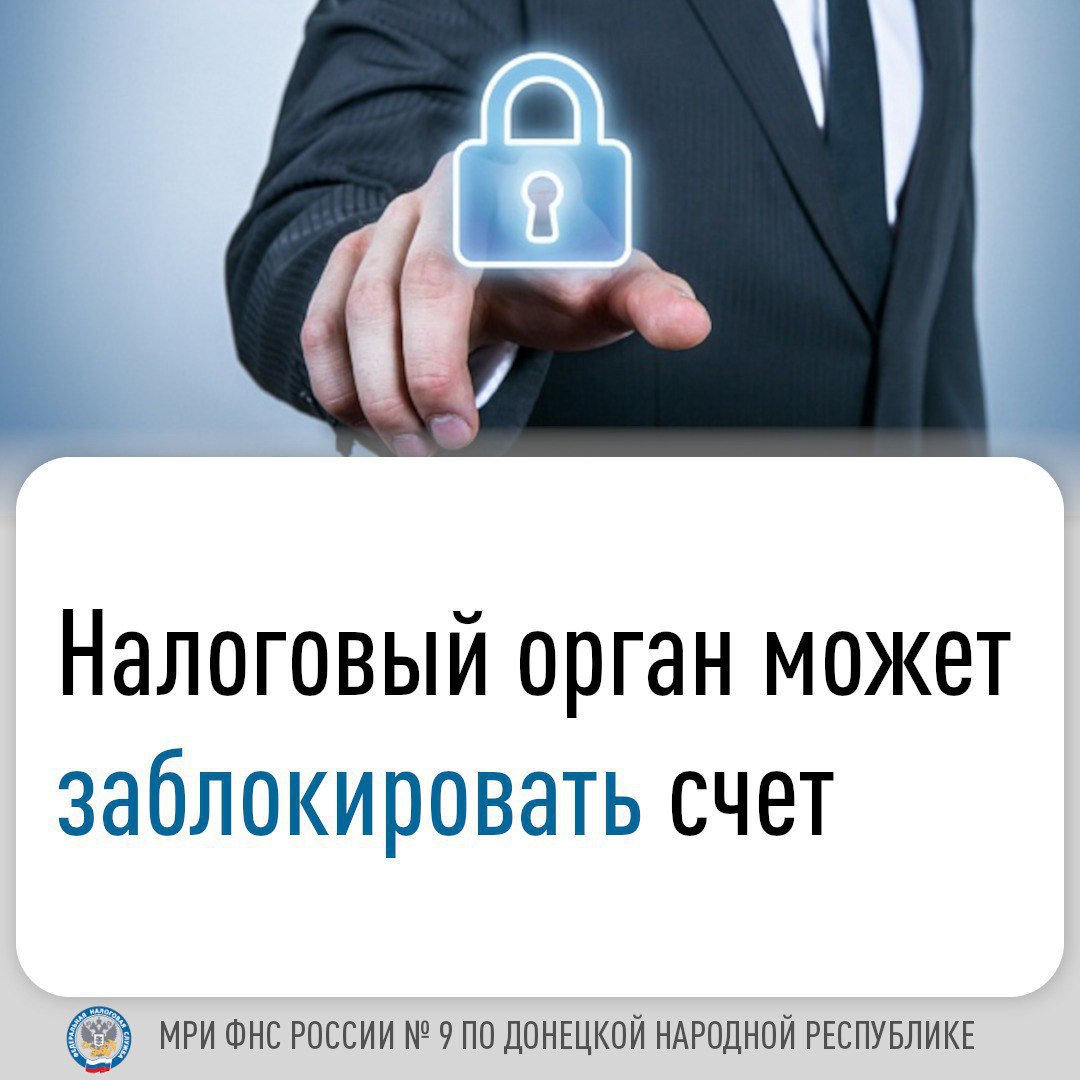 Налоговый орган может заблокировать счет

ФЕДЕРАЛЬНАЯ НАЛОГОВАЯ СЛУЖБА

МРИ ФНС РОССИИ № 9 ПО ДОНЕЦКОЙ НАРОДНОЙ РЕСПУБЛИКЕ